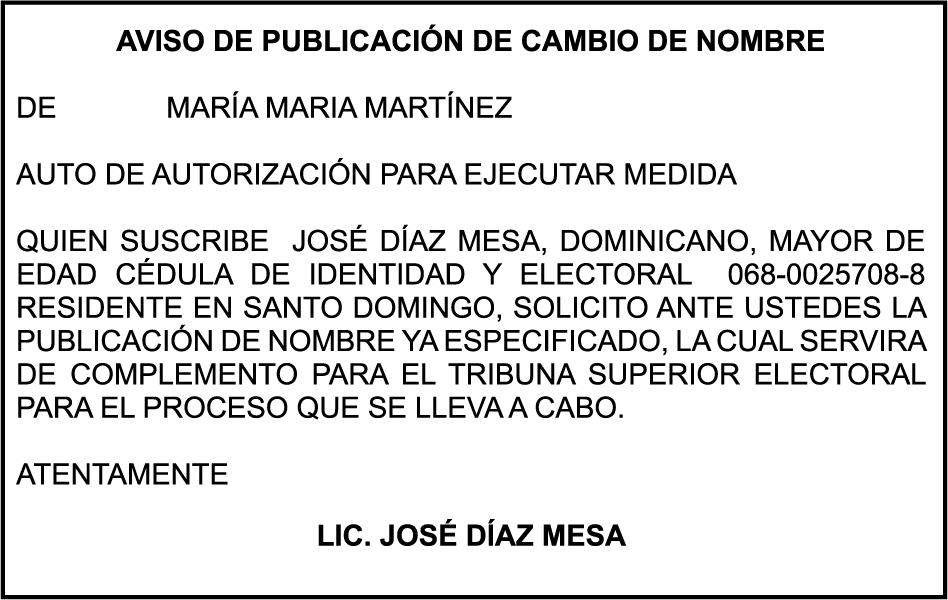 AVISO DE PUBLICACIÓN DE CAMBIO DE NOMBRE

DE MARÍA MARIA MARTÍNEZ

AUTO DE AUTORIZACIÓN PARA EJECUTAR MEDIDA

QUIEN SUSCRIBE JOSÉ DÍAZ MESA, DOMINICANO, MAYOR DE EDAD CÉDULA DE IDENTIDAD Y ELECTORAL 068-0025708-8 RESIDENTE EN SANTO DOMINGO, SOLICITO ANTE USTEDES LA PUBLICACIÓN DE NOMBRE YA ESPECIFICADO, LA CUAL SERVIRA DE COMPLEMENTO PARA EL TRIBUNA SUPERIOR ELECTORAL PARA EL PROCESO QUE SE LLEVA A CABO.

ATENTAMENTE

LIC. JOSÉ DÍAZ MESA